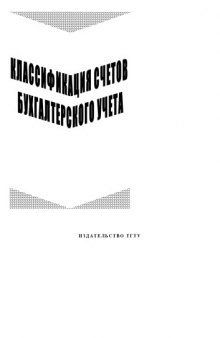 КЛАССИФИКАЦИЯ СЧЕТОВ БУХГАЛТЕРСКОГО УЧЕТА

ИЗДАТЕЛЬСТВО ТГТУ